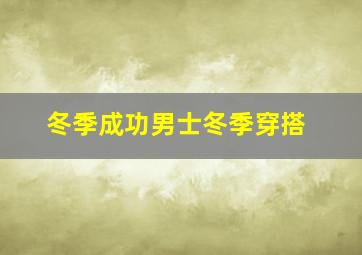 冬季成功男士冬季穿搭